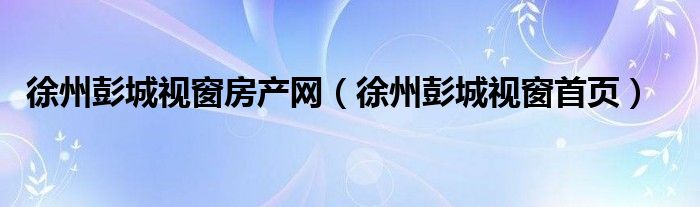 徐州彭城视窗房产网（徐州彭城视窗首页）